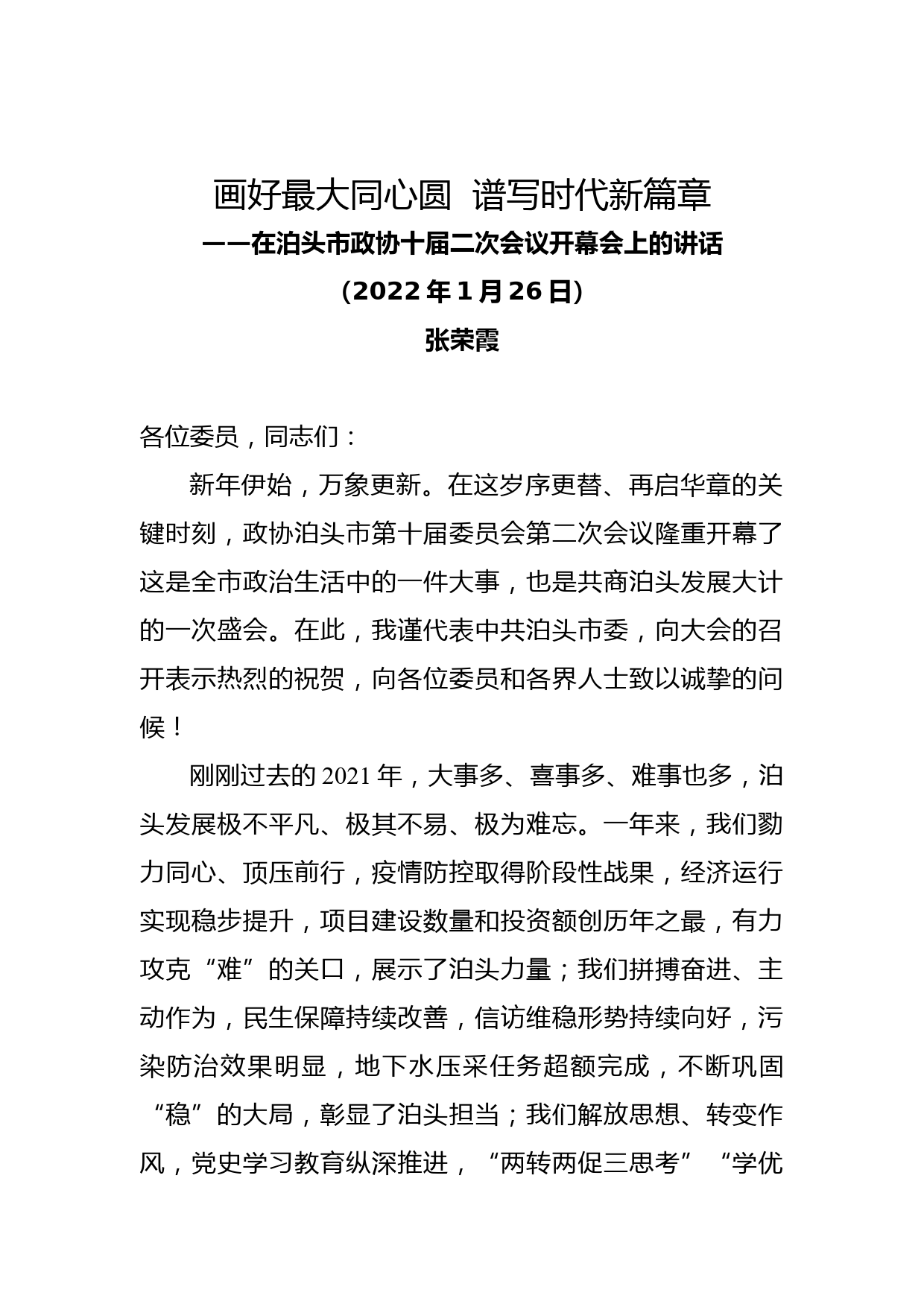 画好最大同心圆 谱写时代新篇章

——在泊头市政协十届二次会议开幕会上的讲话

（2022 年 1 月 26 日）

张荣霞

各位委员，同志们：

新年伊始，万象更新。在这岁序更替、再启华章的关键时刻，政协泊头市第十届委员会第二次会议隆重开幕了这是全市政治生活中的一件大事，也是共商泊头发展大计的一次盛会。在此，我谨代表中共泊头市委，向大会的召开表示热烈的祝贺，向各位委员和各界人士致以诚挚的问候！

刚刚过去的 2021 年，大事多、喜事多、难事也多，泊头发展极不平凡、极其不易、极为难忘。一年来，我们勠力同心、顶压前行，疫情防控取得阶段性战果，经济运行实现稳步提升，项目建设数量和投资额创历年之最，有力攻克“难”的关口，展示了泊头力量；我们拼搏奋进、主动作为，民生保障持续改善，信访维稳形势持续向好，污染防治效果明显，地下水压采任务超额完成，不断巩固“稳”的大局，彰显了泊头担当；我们解放思想、转变作风，党史学习教育纵深推进，“两转两促三思考”“学优